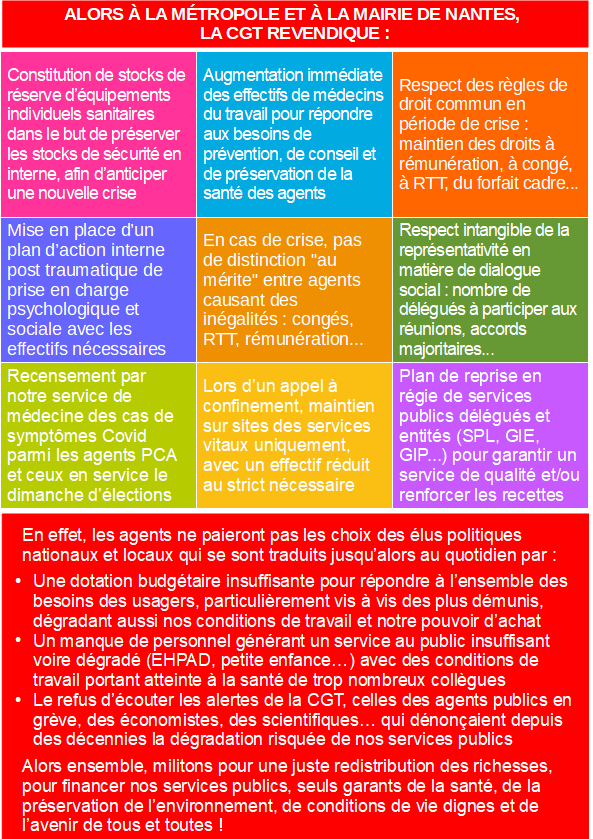 ALORS À LA MÉTROPOLE ET À LA MAIRIE DE NANTES, LA CGT REVENDIQUE :

Constitution de stocks de réserve d'équipements individuels sanitaires dans le but de préserver les stocks de sécurité en interne, afin d'anticiper une nouvelle crise

Augmentation immédiate des effectifs de médecins du travail pour répondre aux besoins de prévention, de conseil et de préservation de la santé des agents

Respect des règles de droit commun en période de crise : maintien des droits à rémunération, à congé, à RTT, du forfait cadre...

Mise en place d'un plan d'action interne post traumatique de prise en charge psychologique et sociale avec les effectifs nécessaires

En cas de crise, pas de distinction "au mérite" entre agents causant des inégalités : congés, RTT, rémunération...

Respect intangible de la représentativité en matière de dialogue social : nombre de délégués à participer aux réunions, accords majoritaires...

Recensement par notre service de médecine des cas de symptômes Covid parmi les agents PCA et ceux en service le dimanche d'élections

Lors d'un appel à confinement, maintien sur sites des services vitaux uniquement, avec un effectif réduit au strict nécessaire

Plan de reprise en régie de services publics délégués et entités (SPL, GIE, GIP...) pour garantir un service de qualité et/ou renforcer les recettes

En effet, les agents ne paieront pas les choix des élus politiques nationaux et locaux qui se sont traduits jusqu'alors au quotidien par :

• Une dotation budgétaire insuffisante pour répondre à l'ensemble des besoins des usagers, particulièrement vis à vis des plus démunis, dégradant aussi nos conditions de travail et notre pouvoir d'achat
• Un manque de personnel générant un service au public insuffisant voire dégradé (EHPAD, petite enfance…) avec des conditions de travail portant atteinte à la santé de trop nombreux collègues
• Le refus d'écouter les alertes de la CGT, celles des agents publics en grève, des économistes, des scientifiques… qui dénonçaient depuis des décennies la dégradation risquée de nos services publics

Alors ensemble, militons pour une juste redistribution des richesses, pour financer nos services publics, seuls garants de la santé, de la préservation de l'environnement, de conditions de vie dignes et de l'avenir de tous et toutes !